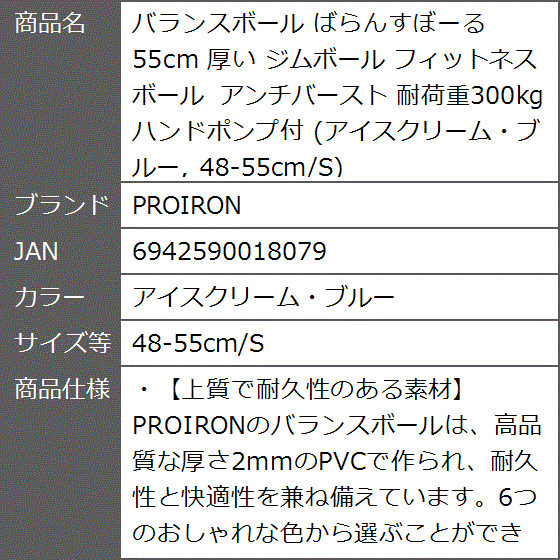 | 商品名 | バランスボール ばらんすぼーる 55cm 厚い ジムボール フィットネスボール アンチバースト 耐荷重300kg ハンドポンプ付 (アイスクリーム・ブルー, 48-55cm/S) |
|---|---|
| ブランド | PROIRON |
| JAN | 6942590018079 |
| カラー | アイスクリーム・ブルー |
| サイズ等 | 48-55cm/S |
| 商品仕様 | ・【上質で耐久性のある素材】PROIRONのバランスボールは、高品質な厚さ2mmのPVCで作られ、耐久性と快適性を兼ね備えています。6つのおしゃれな色から選ぶことができ |